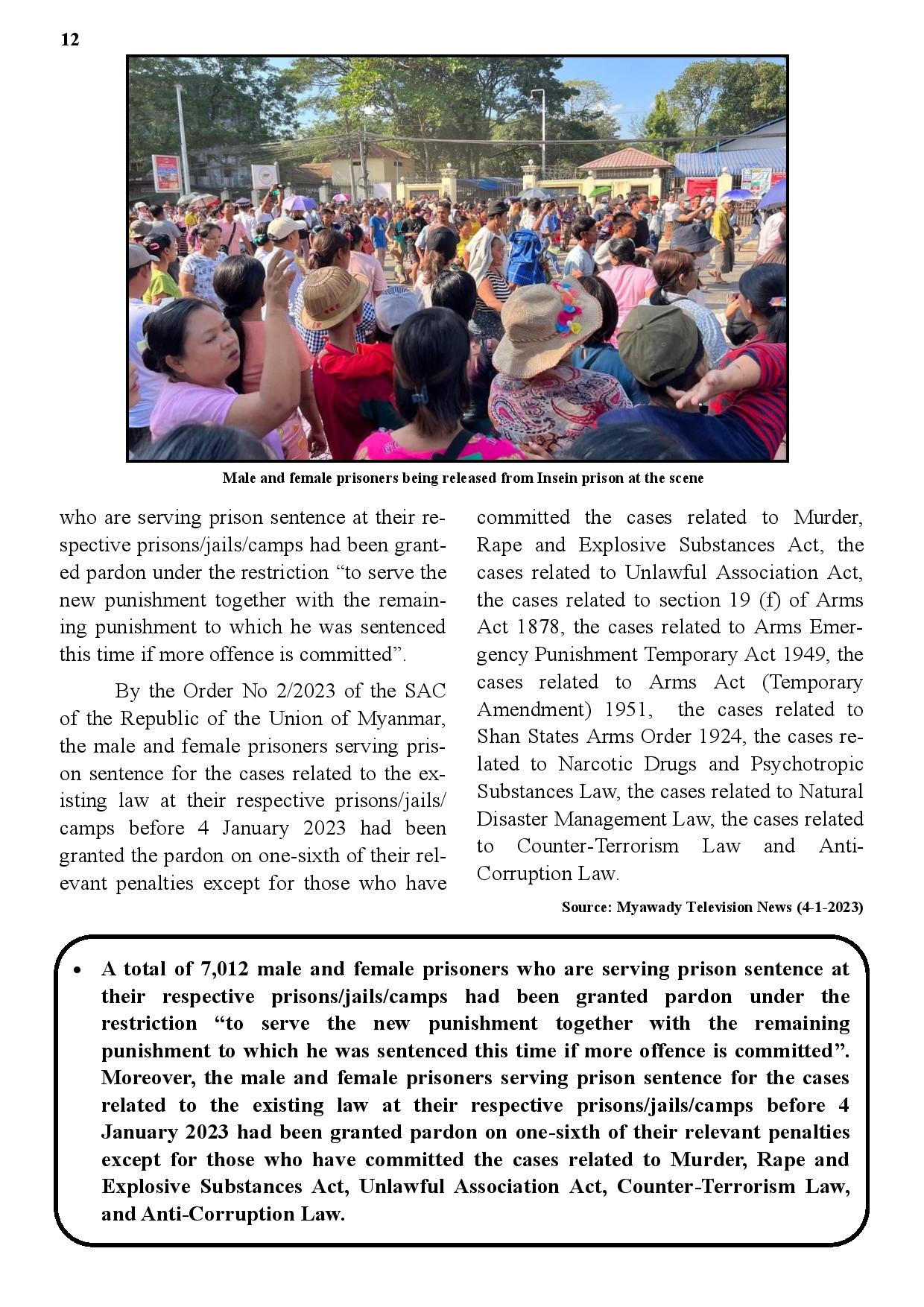 12

Male and female prisoners being released from Insein prison at the scene

who are serving prison sentence at their respective prisons/jails/camps had been granted pardon under the restriction “to serve the new punishment together with the remaining punishment to which he was sentenced this time if more offence is committed”.

By the Order No 2/2023 of the SAC of the Republic of the Union of Myanmar, the male and female prisoners serving prison sentence for the cases related to the existing law at their respective prisons/jails/camps before 4 January 2023 had been granted the pardon on one-sixth of their relevant penalties except for those who have committed the cases related to Murder, Rape and Explosive Substances Act, the cases related to Unlawful Association Act, the cases related to section 19 (f) of Arms Act 1878, the cases related to Arms Emergency Punishment Temporary Act 1949, the cases related to Arms Act (Temporary Amendment) 1951, the cases related to Shan States Arms Order 1924, the cases related to Narcotic Drugs and Psychotropic Substances Law, the cases related to Natural Disaster Management Law, the cases related to Counter-Terrorism Law and Anti-Corruption Law.

Source: Myawady Television News (4-1-2023)

• A total of 7,012 male and female prisoners who are serving prison sentence at their respective prisons/jails/camps had been granted pardon under the restriction “to serve the new punishment together with the remaining punishment to which he was sentenced this time if more offence is committed”. Moreover, the male and female prisoners serving prison sentence for the cases related to the existing law at their respective prisons/jails/camps before 4 January 2023 had been granted pardon on one-sixth of their relevant penalties except for those who have committed the cases related to Murder, Rape and Explosive Substances Act, Unlawful Association Act, Counter-Terrorism Law, and Anti-Corruption Law.